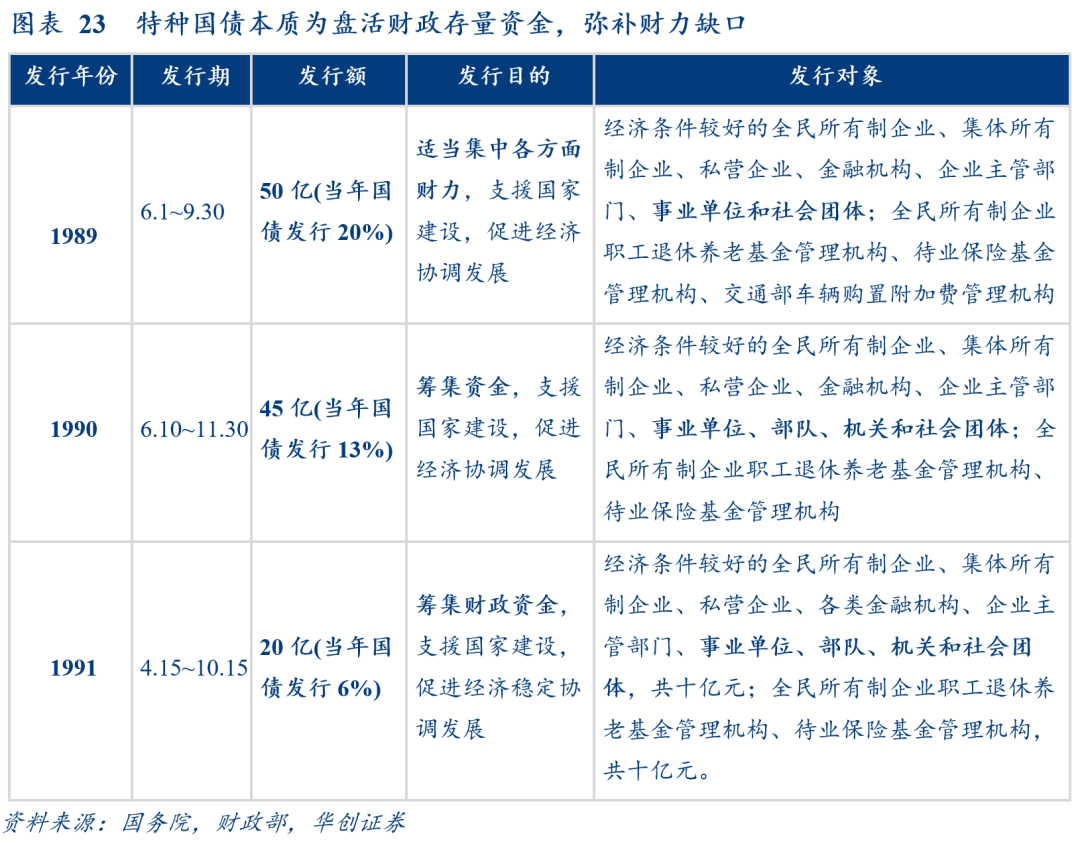 图表 23 特种国债本质为盘活财政存量资金，弥补财力缺口

| 发行年份 | 发行期 | 发行额 | 发行目的 | 发行对象 |
|---|---|---|---|---|
| 1989 | 6.1~9.30 | 50 亿(当年国债发行 20%) | 适当集中各方面财力，支援国家建设，促进经济协调发展 | 经济条件较好的全民所有制企业、集体所有制企业、私营企业、金融机构、企业主管部门、事业单位和社会团体；全民所有制企业职工退休养老基金管理机构、待业保险基金管理机构、交通部车辆购置附加费管理机构 |
| 1990 | 6.10~11.30 | 45 亿(当年国债发行 13%) | 筹集资金，支援国家建设，促进经济协调发展 | 经济条件较好的全民所有制企业、集体所有制企业、私营企业、金融机构、企业主管部门、事业单位、部队、机关和社会团体；全民所有制企业职工退休养老基金管理机构、待业保险基金管理机构 |
| 1991 | 4.15~10.15 | 20 亿(当年国债发行 6%) | 筹集财政资金，支援国家建设，促进经济稳定协调发展 | 经济条件较好的全民所有制企业、集体所有制企业、私营企业、各类金融机构、企业主管部门、事业单位、部队、机关和社会团体，共十亿元；全民所有制企业职工退休养老基金管理机构、待业保险基金管理机构，共十亿元。 |

资料来源：国务院，财政部，华创证券